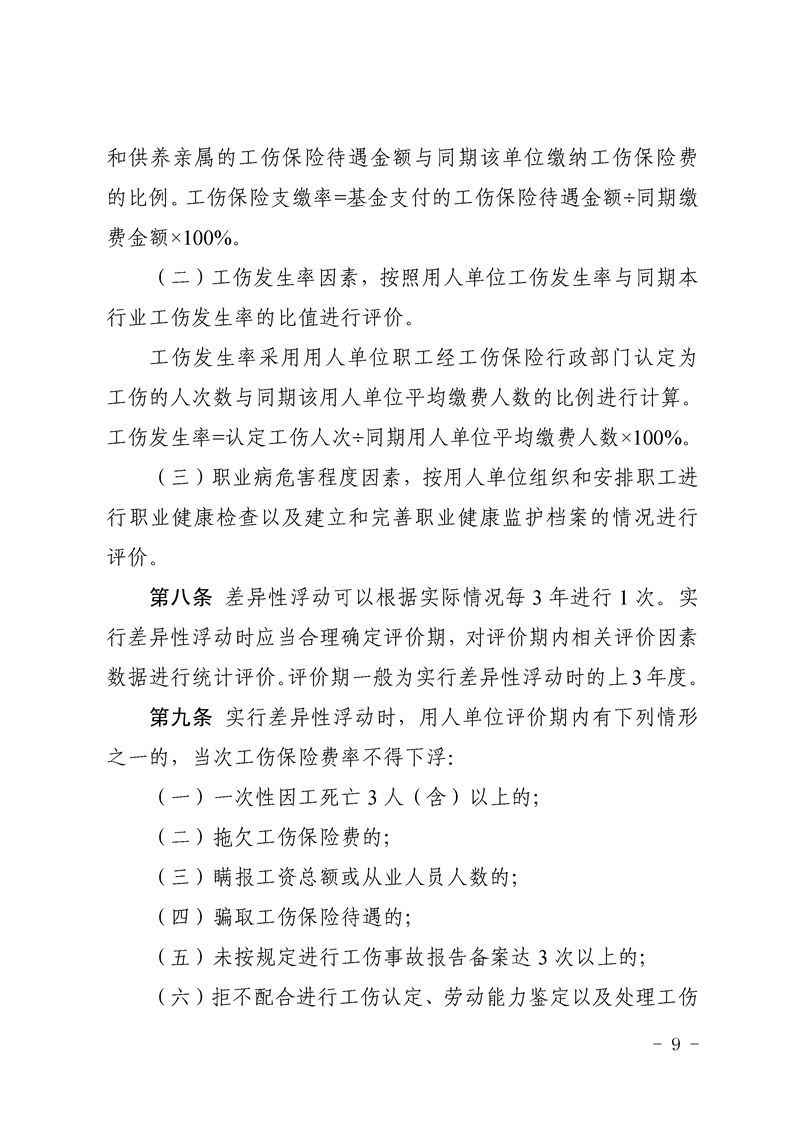 和供养亲属的工伤保险待遇金额与同期该单位缴纳工伤保险费的比例。工伤保险支缴率=基金支付的工伤保险待遇金额÷同期缴费金额×100%。

（二）工伤发生率因素，按照用人单位工伤发生率与同期本行业工伤发生率的比值进行评价。

工伤发生率采用用人单位职工经工伤保险行政部门认定为工伤的人次数与同期该用人单位平均缴费人数的比例进行计算。工伤发生率=认定工伤人次÷同期用人单位平均缴费人数×100%。

（三）职业病危害程度因素，按用人单位组织和安排职工进行职业健康检查以及建立和完善职业健康监护档案的情况进行评价。

第八条 差异性浮动可以根据实际情况每3年进行1次。实行差异性浮动时应当合理确定评价期，对评价期内相关评价因素数据进行统计评价。评价期一般为实行差异性浮动时的上3年度。

第九条 实行差异性浮动时，用人单位评价期内有下列情形之一的，当次工伤保险费率不得下浮：

（一）一次性因工死亡3人（含）以上的；

（二）拖欠工伤保险费的；

（三）瞒报工资总额或从业人员人数的；

（四）骗取工伤保险待遇的；

（五）未按规定进行工伤事故报告备案达3次以上的；

（六）拒不配合进行工伤认定、劳动能力鉴定以及处理工伤

- 9 -